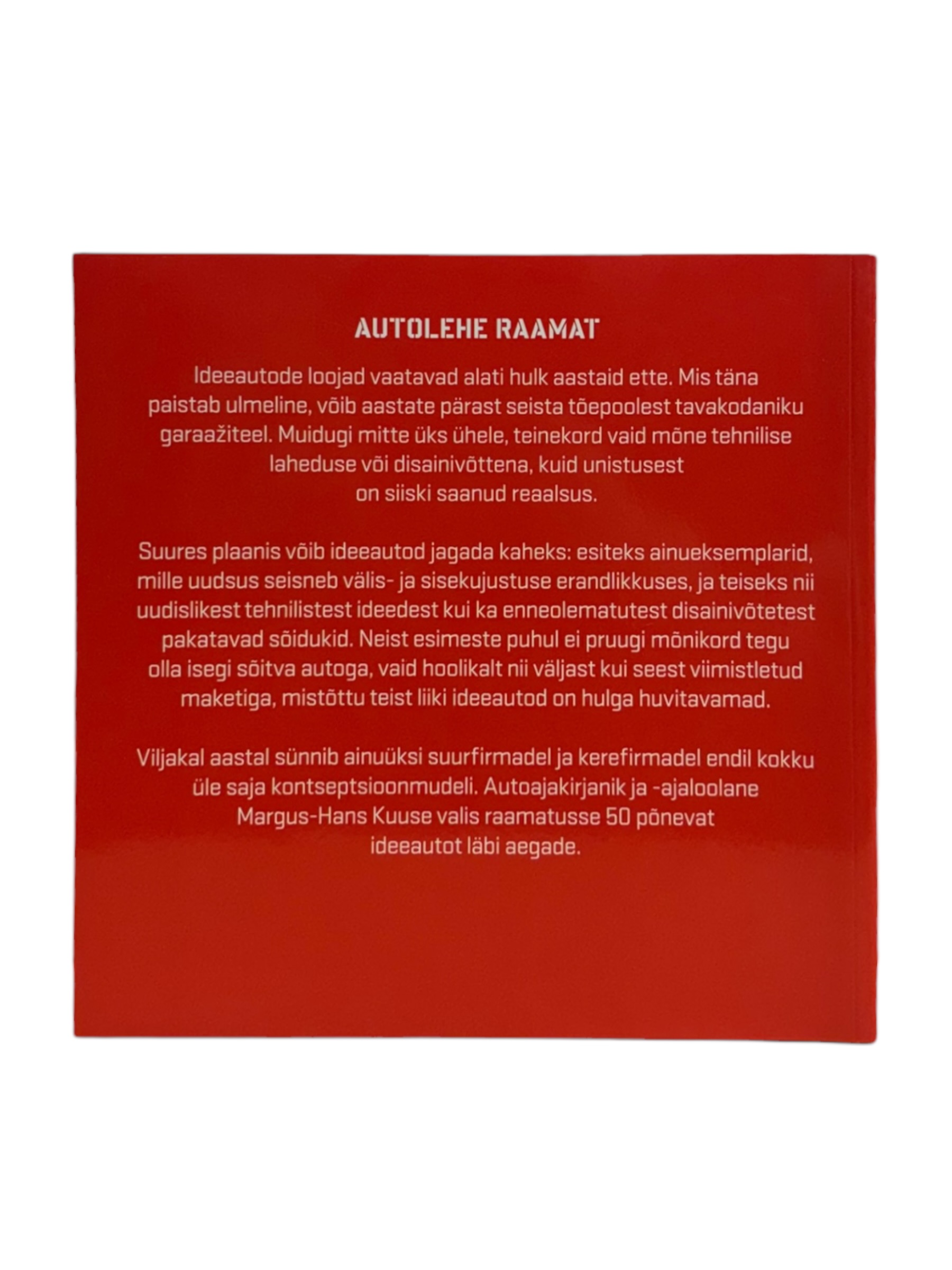 AUTOLEHE RAAMAT

Ideeautode loojad vaatavad alati hulk aastaid ette. Mis täna paistab ulmeline, võib aastate pärast seista tõepoolest tavakodaniku garaažiteel. Muidugi mitte üks ühele, teinekord vaid mõne tehnilise laheduse või disainivõttena, kuid unistusest on siiski saanud reaalsus.

Suures plaanis võib ideeautod jagada kaheks: esiteks ainueksemplarid, mille uudsus seisneb välis- ja sisekujustuse erandlikkuses, ja teiseks nii uudislikest tehnilistest ideedest kui ka enneolematutest disainivõtetest pakatavad sõidukid. Neist esimeste puhul ei pruugi mõnikord tegu olla isegi sõitva autoga, vaid hoolikalt nii väljast kui seest viimistletud maketiga, mistõttu teist liiki ideeautod on hulga huvitavamad.

Viljakal aastal sünnib ainuüksi suurfirmadel ja kerefirmadel endil kokku üle saja kontseptsioonmudeli. Autoajakirjanik ja -ajaloolane Margus-Hans Kuuse valis raamatusse 50 põnevat ideeautot läbi aegade.